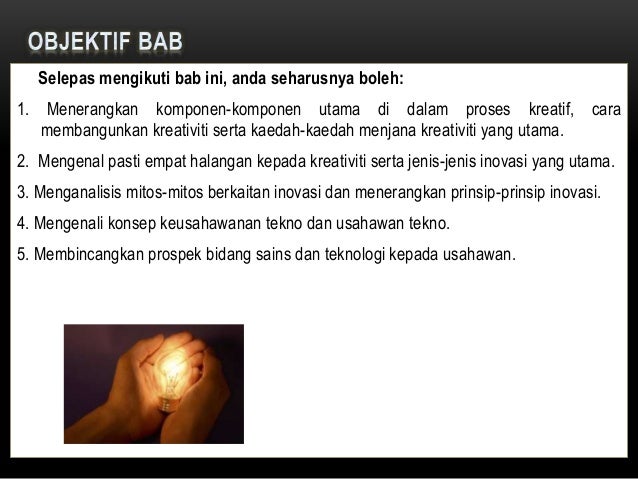 OBJEKTIF BAB

Selepas mengikuti bab ini, anda seharusnya boleh:

1. Menerangkan komponen-komponen utama di dalam proses kreatif, cara membangunkan kreativiti serta kaedah-kaedah menjana kreativiti yang utama.

2. Mengenal pasti empat halangan kepada kreativiti serta jenis-jenis inovasi yang utama.

3. Menganalisis mitos-mitos berkaitan inovasi dan menerangkan prinsip-prinsip inovasi.

4. Mengenali konsep keusahawanan tekno dan usahawan tekno.

5. Membincangkan prospek bidang sains dan teknologi kepada usahawan.